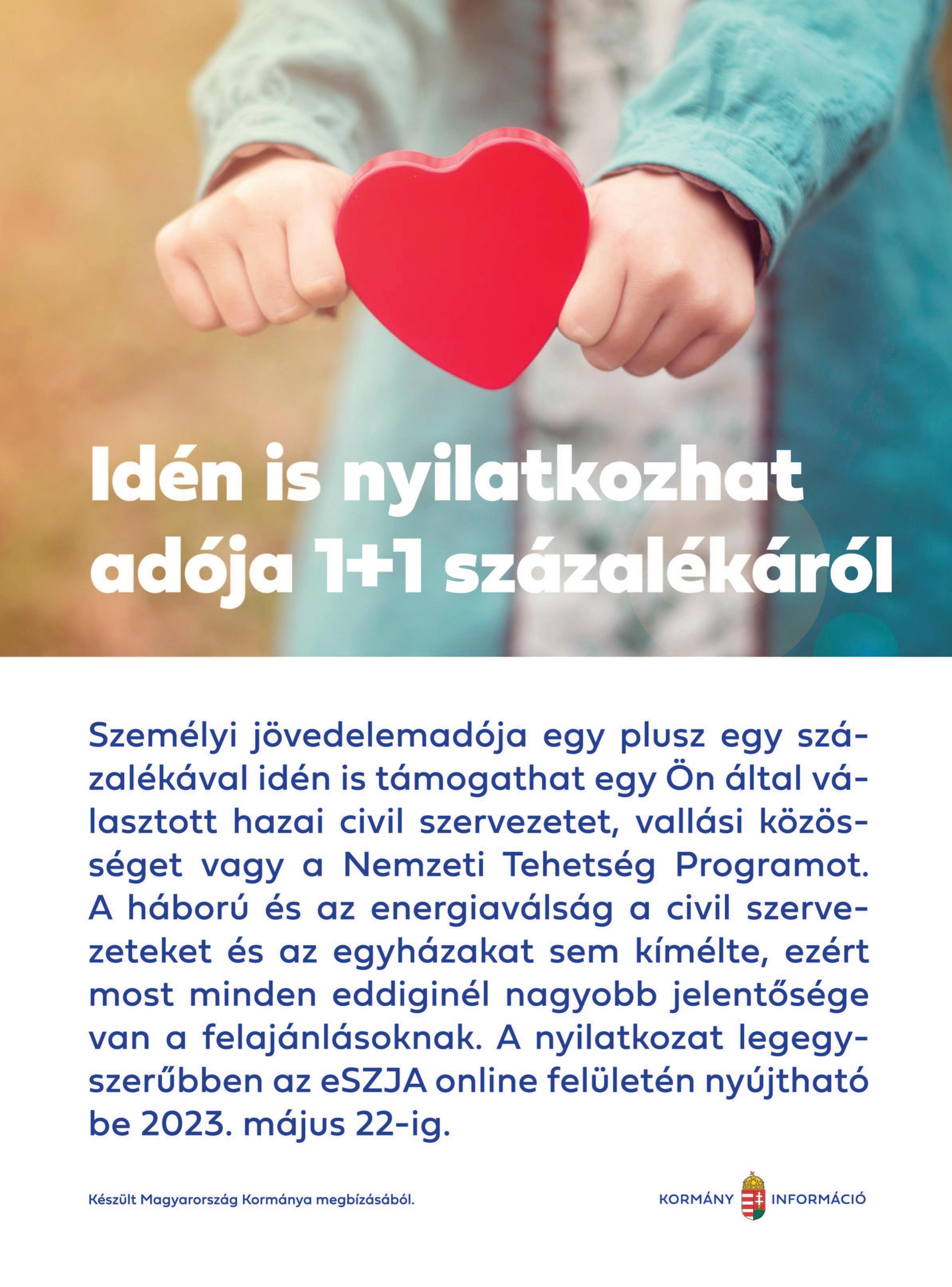 Idén is nyilatkozhat adója 1+1 százalékáról

Személyi jövedelemadója egy plusz egy százalékával idén is támogathat egy Ön által választott hazai civil szervezetet, vallási közösséget vagy a Nemzeti Tehetség Programot. A háború és az energiaválság a civil szervezeteket és az egyházakat sem kímélte, ezért most minden eddiginél nagyobb jelentősége van a felajánlásoknak. A nyilatkozat legegyszerűbben az eSZJA online felületén nyújtható be 2023. május 22-ig.

Készült Magyarország Kormánya megbízásából.

KORMÁNY INFORMÁCIÓ